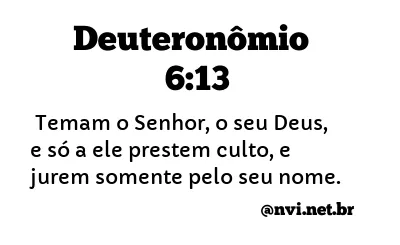 Deuteronômio 6:13

Temam o Senhor, o seu Deus, e só a ele prestem culto, e jurem somente pelo seu nome.

@nvi.net.br